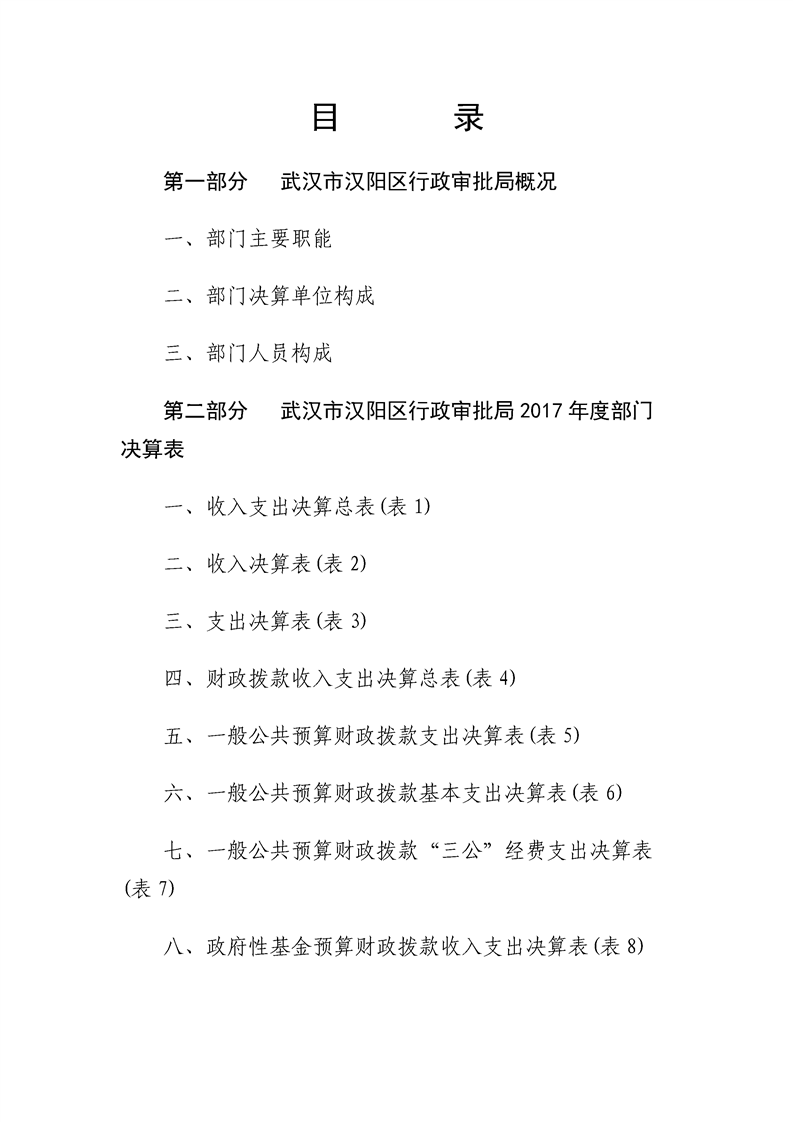 目　　录

第一部分　武汉市汉阳区行政审批局概况

一、部门主要职能

二、部门决算单位构成

三、部门人员构成

第二部分　武汉市汉阳区行政审批局 2017 年度部门决算表

一、收入支出决算总表(表 1)

二、收入决算表(表 2)

三、支出决算表(表 3)

四、财政拨款收入支出决算总表(表 4)

五、一般公共预算财政拨款支出决算表(表 5)

六、一般公共预算财政拨款基本支出决算表(表 6)

七、一般公共预算财政拨款“三公”经费支出决算表(表 7)

八、政府性基金预算财政拨款收入支出决算表(表 8)